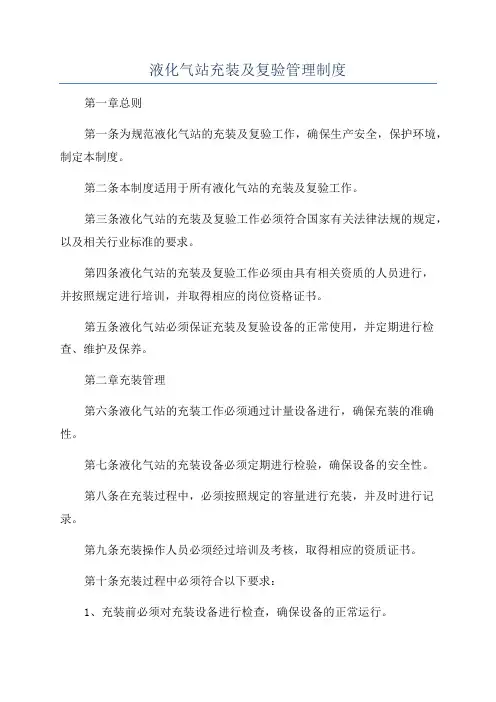 液化气站充装及复验管理制度

第一章总则

第一条为规范液化气站的充装及复验工作，确保生产安全，保护环境，制定本制度。

第二条本制度适用于所有液化气站的充装及复验工作。

第三条液化气站的充装及复验工作必须符合国家有关法律法规的规定，以及相关行业标准的要求。

第四条液化气站的充装及复验工作必须由具有相关资质的人员进行，并按照规定进行培训，并取得相应的岗位资格证书。

第五条液化气站必须保证充装及复验设备的正常使用，并定期进行检查、维护及保养。

第二章充装管理

第六条液化气站的充装工作必须通过计量设备进行，确保充装的准确性。

第七条液化气站的充装设备必须定期进行检验，确保设备的安全性。

第八条在充装过程中，必须按照规定的容量进行充装，并及时进行记录。

第九条充装操作人员必须经过培训及考核，取得相应的资质证书。

第十条充装过程中必须符合以下要求：

1、充装前必须对充装设备进行检查，确保设备的正常运行。